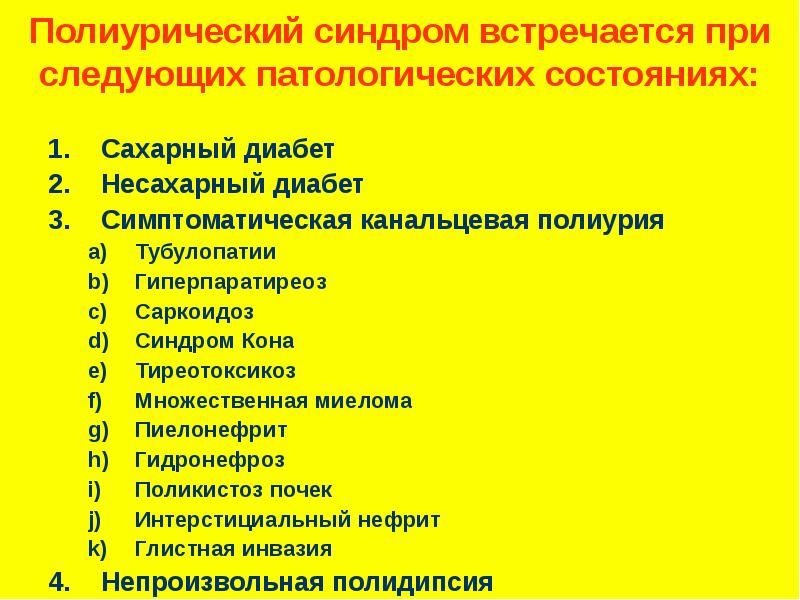 Полиурический синдром встречается при следующих патологических состояниях:

1. Сахарный диабет
2. Несахарный диабет
3. Симптоматическая канальцевая полиурия
a) Тубулопатии
b) Гиперпаратиреоз
c) Саркоидоз
d) Синдром Кона
e) Тиреотоксикоз
f) Множественная миелома
g) Пиелонефрит
h) Гидронефроз
i) Поликистоз почек
j) Интерстициальный нефрит
k) Глистная инвазия
4. Непроизвольная полидипсия